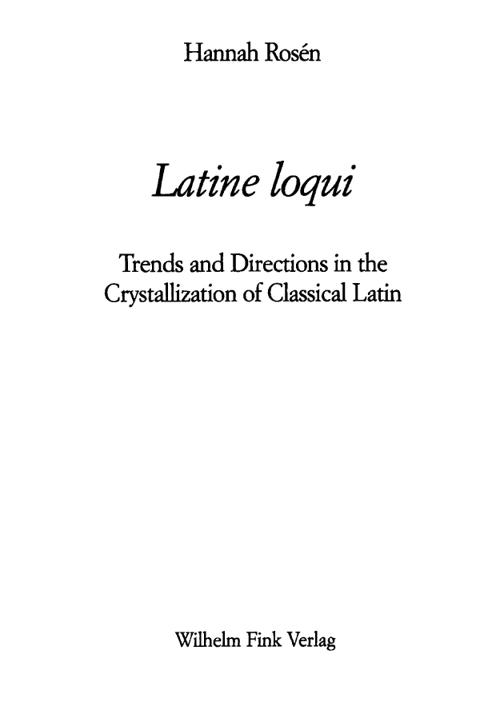 Hannah Rosén

Latine loqui

Trends and Directions in the Crystallization of Classical Latin

Wilhelm Fink Verlag